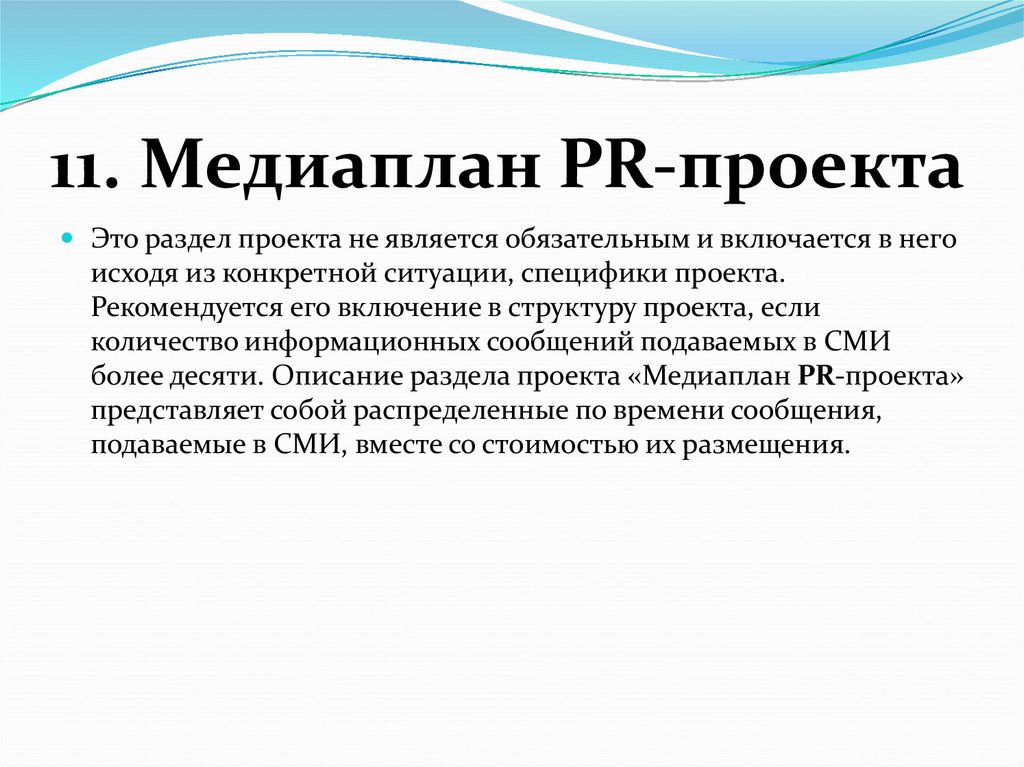 11. Медиаплан PR-проекта

Это раздел проекта не является обязательным и включается в него исходя из конкретной ситуации, специфики проекта. Рекомендуется его включение в структуру проекта, если количество информационных сообщений подаваемых в СМИ более десяти. Описание раздела проекта «Медиаплан PR-проекта» представляет собой распределенные по времени сообщения, подаваемые в СМИ, вместе со стоимостью их размещения.